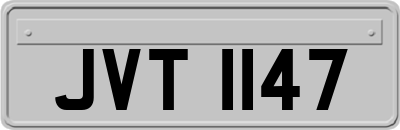 JVT 1147